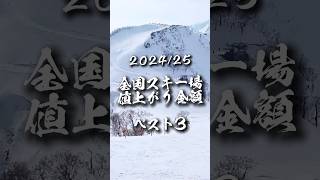 2024/25
全国スキー場
値上がり金額
ベスト3